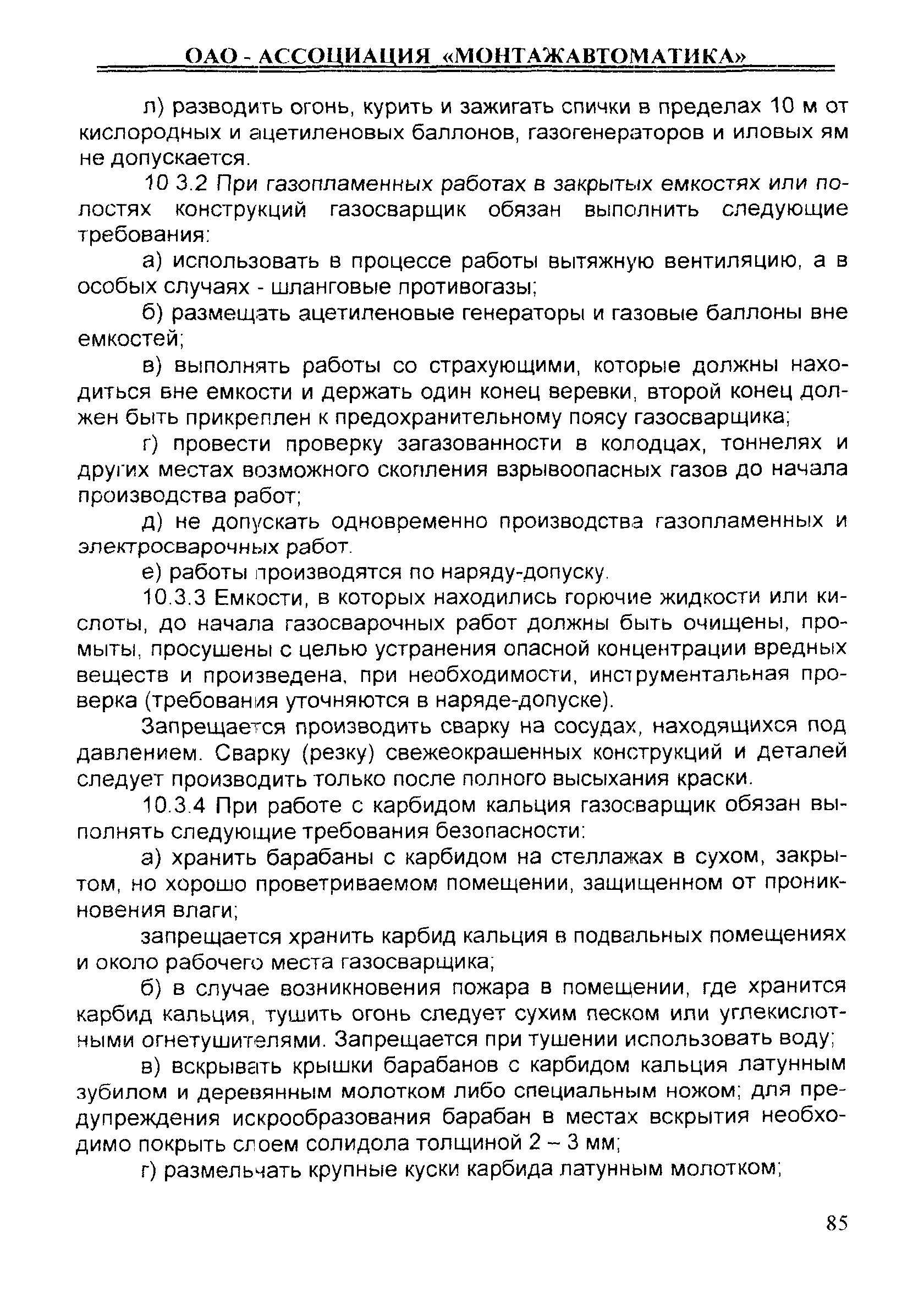 ОАО - АССОЦИАЦИЯ «МОНТАЖАВТОМАТИКА»

л) разводить огонь, курить и зажигать спички в пределах 10 м от кислородных и ацетиленовых баллонов, газогенераторов и иловых ям не допускается.

10 3.2 При газопламенных работах в закрытых емкостях или полостях конструкций газосварщик обязан выполнить следующие требования:

а) использовать в процессе работы вытяжную вентиляцию, а в особых случаях - шланговые противогазы;

б) размещать ацетиленовые генераторы и газовые баллоны вне емкостей;

в) выполнять работы со страхующими, которые должны находиться вне емкости и держать один конец веревки, второй конец должен быть прикреплен к предохранительному поясу газосварщика;

г) провести проверку загазованности в колодцах, тоннелях и других местах возможного скопления взрывоопасных газов до начала производства работ;

д) не допускать одновременно производства газопламенных и электросварочных работ.

е) работы производятся по наряду-допуску.

10.3.3 Емкости, в которых находились горючие жидкости или кислоты, до начала газосварочных работ должны быть очищены, промыты, просушены с целью устранения опасной концентрации вредных веществ и произведена, при необходимости, инструментальная проверка (требования уточняются в наряде-допуске).

Запрещается производить сварку на сосудах, находящихся под давлением. Сварку (резку) свежеокрашенных конструкций и деталей следует производить только после полного высыхания краски.

10.3.4 При работе с карбидом кальция газосварщик обязан выполнять следующие требования безопасности:

а) хранить барабаны с карбидом на стеллажах в сухом, закрытом, но хорошо проветриваемом помещении, защищенном от проникновения влаги;

запрещается хранить карбид кальция в подвальных помещениях и около рабочего места газосварщика;

б) в случае возникновения пожара в помещении, где хранится карбид кальция, тушить огонь следует сухим песком или углекислотными огнетушителями. Запрещается при тушении использовать воду;

в) вскрывать крышки барабанов с карбидом кальция латунным зубилом и деревянным молотком либо специальным ножом; для предупреждения искрообразования барабан в местах вскрытия необходимо покрыть слоем солидола толщиной 2 – 3 мм;

г) размельчать крупные куски карбида латунным молотком;

85